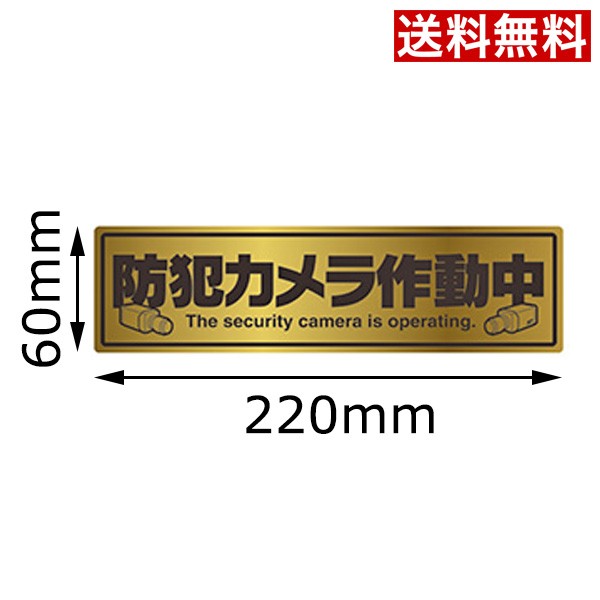 送料無料

60mm

防犯カメラ作動中
The security camera is operating.

220mm